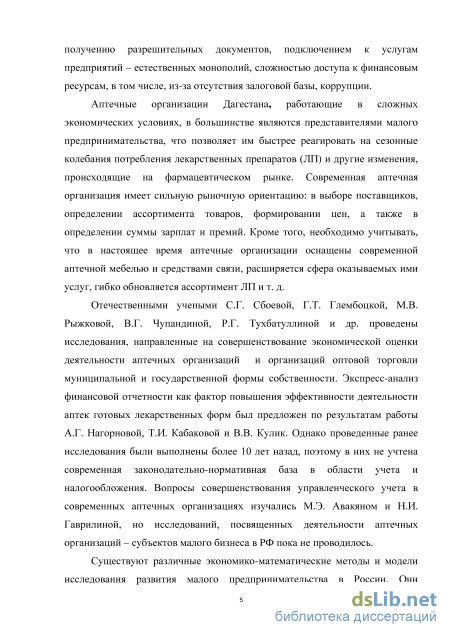 получению разрешительных документов, подключением к услугам предприятий – естественных монополий, сложностью доступа к финансовым ресурсам, в том числе, из-за отсутствия залоговой базы, коррупции.

Аптечные организации Дагестана, работающие в сложных экономических условиях, в большинстве являются представителями малого предпринимательства, что позволяет им быстрее реагировать на сезонные колебания потребления лекарственных препаратов (ЛП) и другие изменения, происходящие на фармацевтическом рынке. Современная аптечная организация имеет сильную рыночную ориентацию: в выборе поставщиков, определении ассортимента товаров, формировании цен, а также в определении суммы зарплат и премий. Кроме того, необходимо учитывать, что в настоящее время аптечные организации оснащены современной аптечной мебелью и средствами связи, расширяется сфера оказываемых ими услуг, гибко обновляется ассортимент ЛП и т. д.

Отечественными учеными С.Г. Сбоевой, Г.Т. Глембоцкой, М.В. Рыжковой, В.Г. Чупандиной, Р.Г. Тухбатуллиной и др. проведены исследования, направленные на совершенствование экономической оценки деятельности аптечных организаций и организаций оптовой торговли муниципальной и государственной формы собственности. Экспресс-анализ финансовой отчетности как фактор повышения эффективности деятельности аптек готовых лекарственных форм был предложен по результатам работы А.Г. Нагорновой, Т.И. Кабаковой и В.В. Кулик. Однако проведенные ранее исследования были выполнены более 10 лет назад, поэтому в них не учтена современная законодательно-нормативная база в области учета и налогообложения. Вопросы совершенствования управленческого учета в современных аптечных организациях изучались М.Э. Авакяном и Н.И. Гаврилиной, но исследований, посвященных деятельности аптечных организаций – субъектов малого бизнеса в РФ пока не проводилось.

Существуют различные экономико-математические методы и модели исследования развития малого предпринимательства в России. Они

5

dsLib.net
библиотека диссертаций